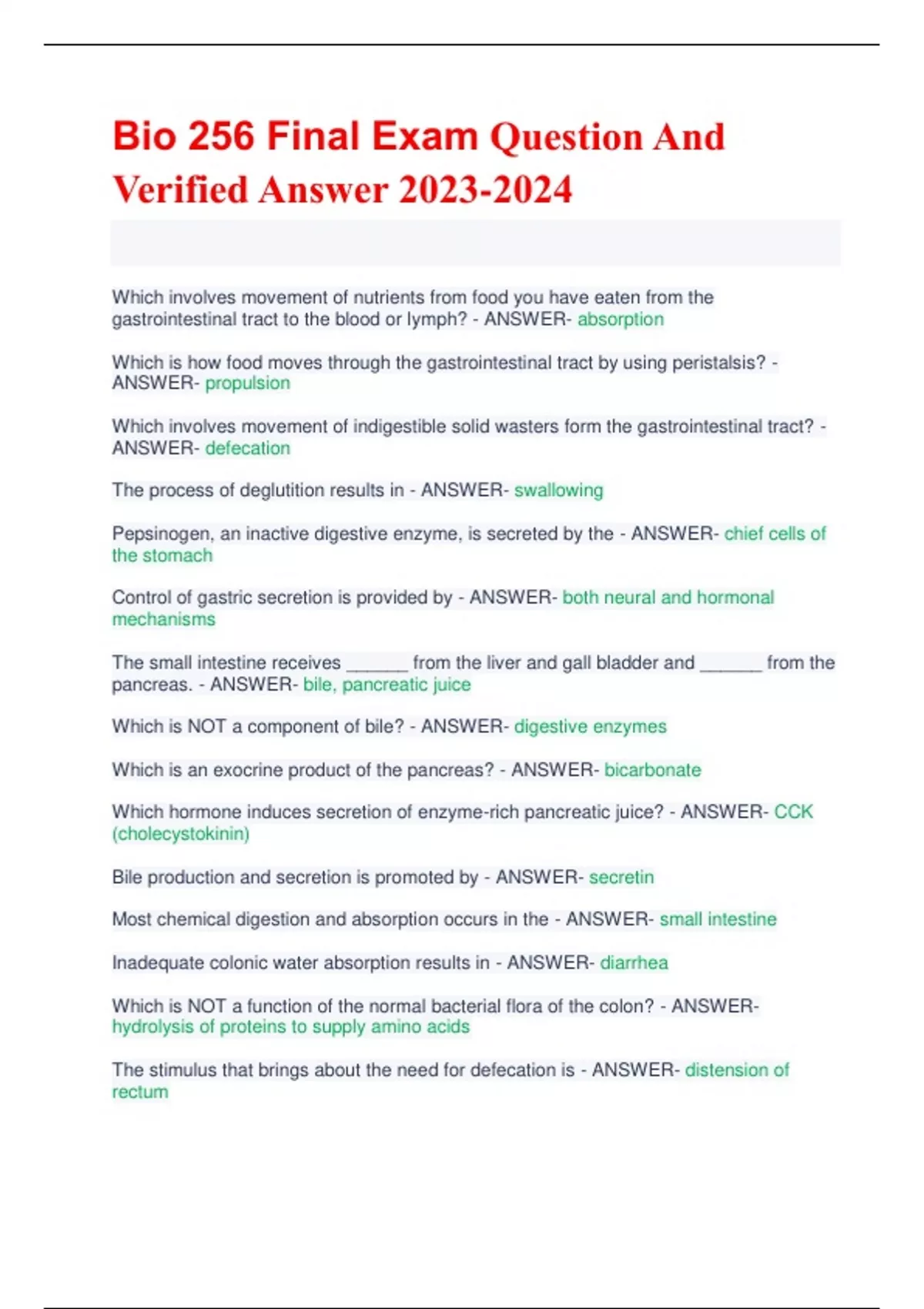 Bio 256 Final Exam Question And Verified Answer 2023-2024

Which involves movement of nutrients from food you have eaten from the gastrointestinal tract to the blood or lymph? - ANSWER- absorption

Which is how food moves through the gastrointestinal tract by using peristalsis? - ANSWER- propulsion

Which involves movement of indigestible solid wasters form the gastrointestinal tract? - ANSWER- defecation

The process of deglutition results in - ANSWER- swallowing

Pepsinogen, an inactive digestive enzyme, is secreted by the - ANSWER- chief cells of the stomach

Control of gastric secretion is provided by - ANSWER- both neural and hormonal mechanisms

The small intestine receives ______ from the liver and gall bladder and ______ from the pancreas. - ANSWER- bile, pancreatic juice

Which is NOT a component of bile? - ANSWER- digestive enzymes

Which is an exocrine product of the pancreas? - ANSWER- bicarbonate

Which hormone induces secretion of enzyme-rich pancreatic juice? - ANSWER- CCK (cholecystokinin)

Bile production and secretion is promoted by - ANSWER- secretin

Most chemical digestion and absorption occurs in the - ANSWER- small intestine

Inadequate colonic water absorption results in - ANSWER- diarrhea

Which is NOT a function of the normal bacterial flora of the colon? - ANSWER- hydrolysis of proteins to supply amino acids

The stimulus that brings about the need for defecation is - ANSWER- distension of rectum